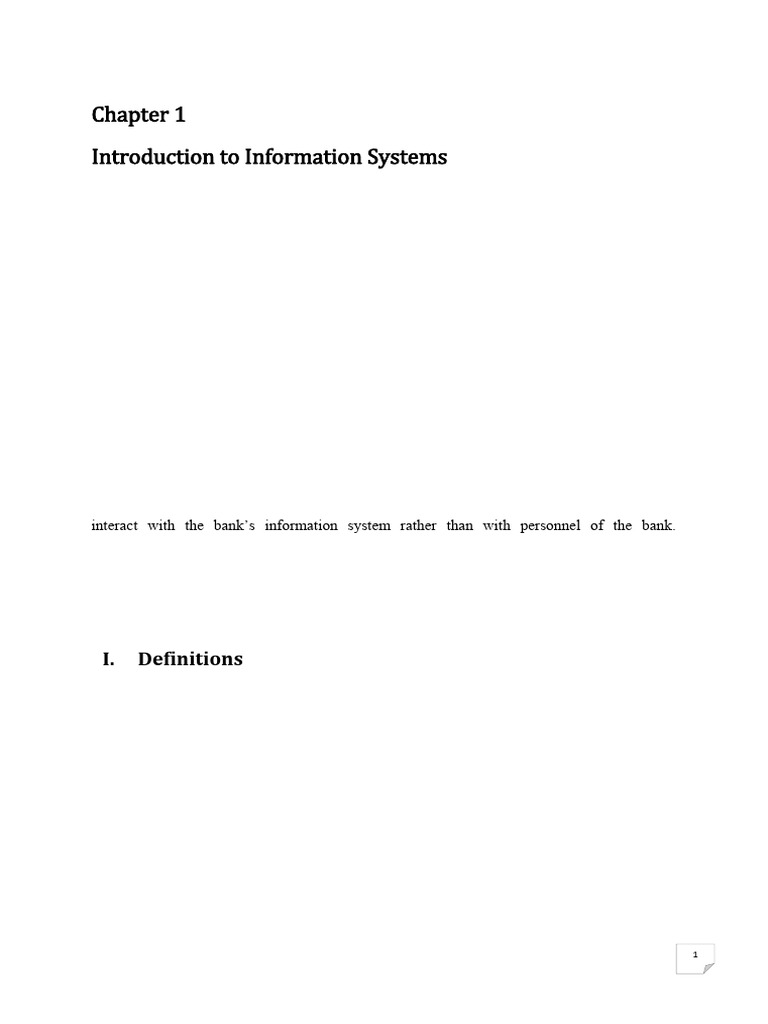 Chapter 1

Introduction to Information Systems

interact with the bank's information system rather than with personnel of the bank.

I. Definitions

1